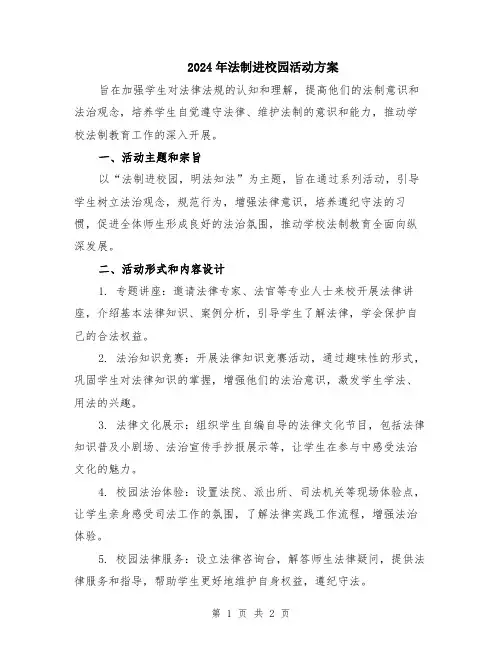 2024年法制进校园活动方案

旨在加强学生对法律法规的认知和理解，提高他们的法制意识和法治观念，培养学生自觉遵守法律、维护法制的意识和能力，推动学校法制教育工作的深入开展。

一、活动主题和宗旨

以“法制进校园，明法知法”为主题，旨在通过系列活动，引导学生树立法治观念，规范行为，增强法律意识，培养遵纪守法的习惯，促进全体师生形成良好的法治氛围，推动学校法制教育全面向纵深发展。

二、活动形式和内容设计

1. 专题讲座：邀请法律专家、法官等专业人士来校开展法律讲座，介绍基本法律知识、案例分析，引导学生了解法律，学会保护自己的合法权益。

2. 法治知识竞赛：开展法律知识竞赛活动，通过趣味性的形式，巩固学生对法律知识的掌握，增强他们的法治意识，激发学生学法、用法的兴趣。

3. 法律文化展示：组织学生自编自导的法律文化节目，包括法律知识普及小剧场、法治宣传手抄报展示等，让学生在参与中感受法治文化的魅力。

4. 校园法治体验：设置法院、派出所、司法机关等现场体验点，让学生亲身感受司法工作的氛围，了解法律实践工作流程，增强法治体验。

5. 校园法律服务：设立法律咨询台，解答师生法律疑问，提供法律服务和指导，帮助学生更好地维护自身权益，遵纪守法。

第 1 页 共 2 页